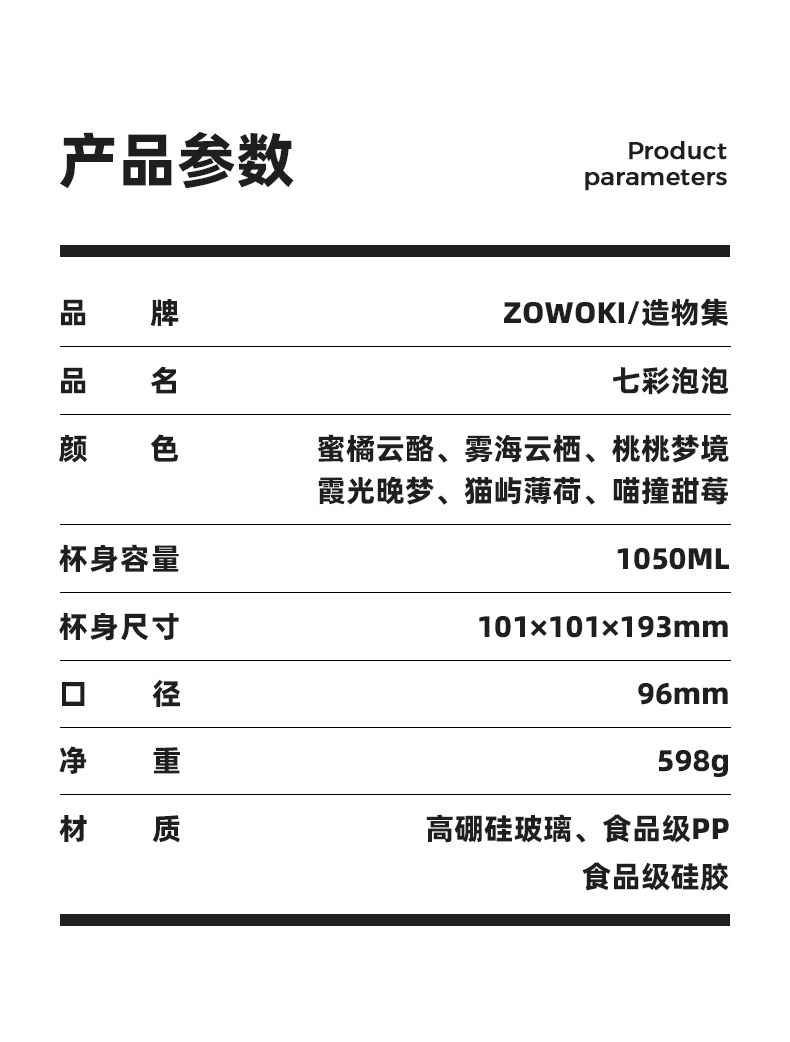 产品参数

Product parameters

| 品　牌 | ZOWOKI/造物集 |
|---|---|
| 品　名 | 七彩泡泡 |
| 颜　色 | 蜜橘云酪、雾海云栖、桃桃梦境 霞光晚梦、猫屿薄荷、喵撞甜莓 |
| 杯身容量 | 1050ML |
| 杯身尺寸 | 101×101×193mm |
| 口　径 | 96mm |
| 净　重 | 598g |
| 材　质 | 高硼硅玻璃、食品级PP 食品级硅胶 |